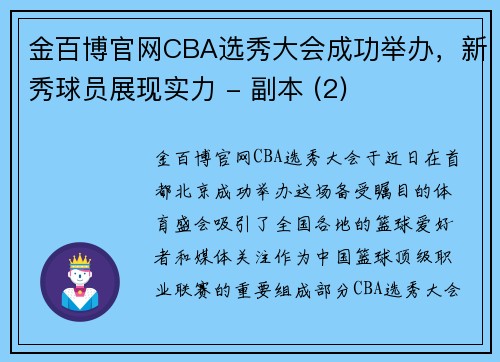 金百博官网CBA选秀大会成功举办，新秀球员展现实力 - 副本 (2)

金百博官网CBA选秀大会于近日在首都北京成功举办这场备受瞩目的体育盛会吸引了全国各地的篮球爱好者和媒体关注作为中国篮球顶级职业联赛的重要组成部分CBA选秀大会